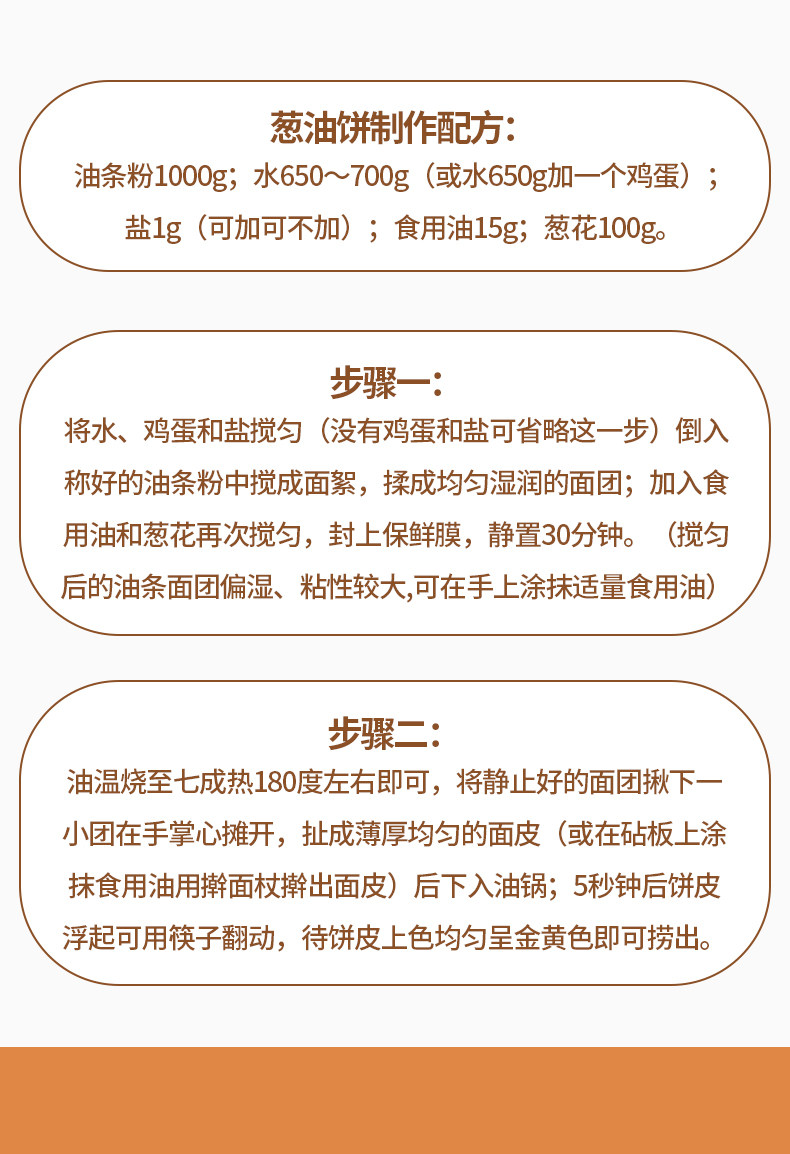 葱油饼制作配方:
油条粉1000g；水650～700g（或水650g加一个鸡蛋）；盐1g（可加可不加）；食用油15g；葱花100g。

步骤一:
将水、鸡蛋和盐搅匀（没有鸡蛋和盐可省略这一步）倒入称好的油条粉中搅成面絮，揉成均匀湿润的面团；加入食用油和葱花再次搅匀，封上保鲜膜，静置30分钟。（搅匀后的油条面团偏湿、粘性较大,可在手上涂抹适量食用油）

步骤二:
油温烧至七成热180度左右即可，将静止好的面团揪下一小团在手掌心摊开，扯成薄厚均匀的面皮（或在砧板上涂抹食用油用擀面杖擀出面皮）后下入油锅；5秒钟后饼皮浮起可用筷子翻动，待饼皮上色均匀呈金黄色即可捞出。